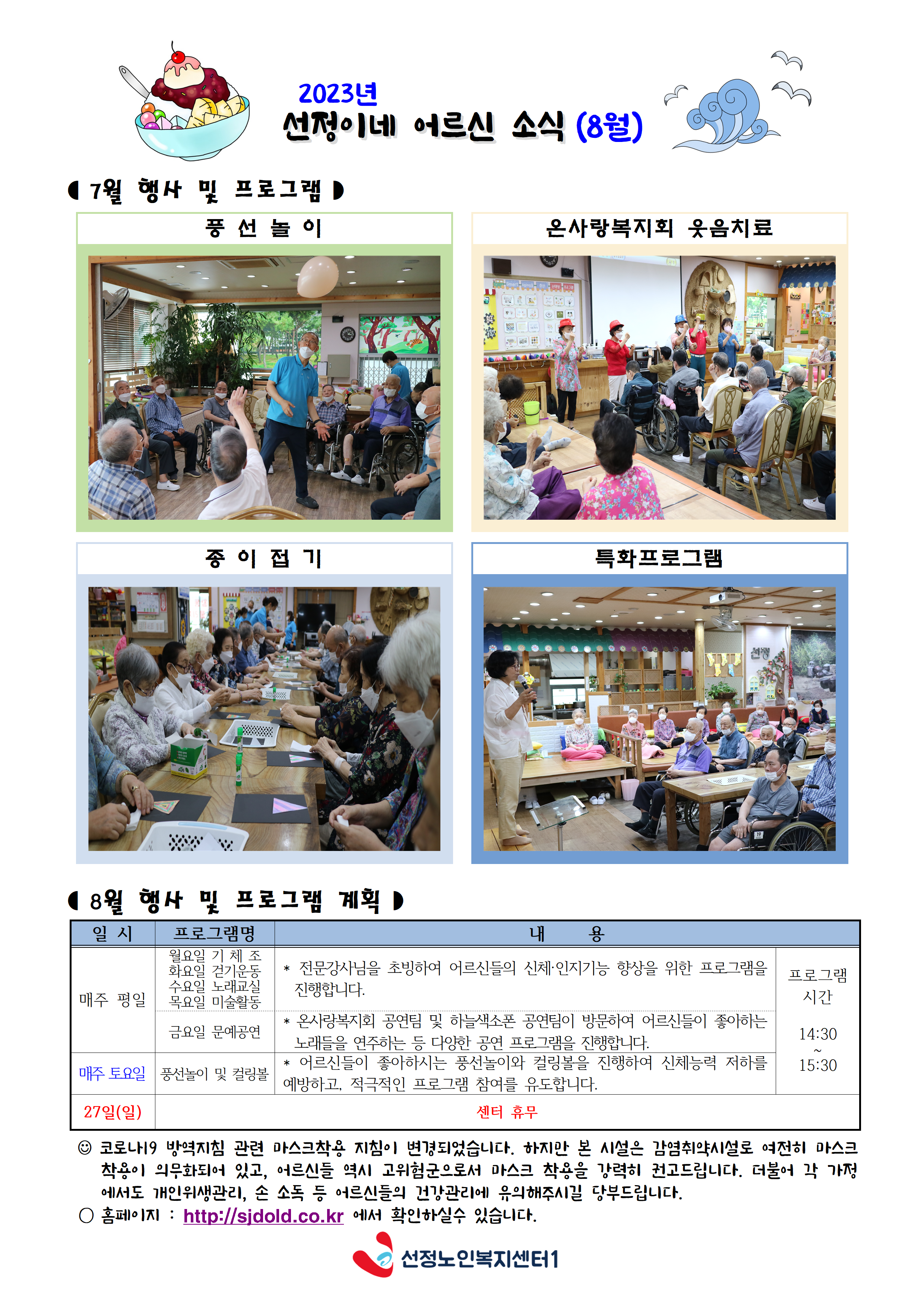 2023년
선정이네 어르신 소식 (8월)

◖ 7월 행사 및 프로그램 ◗

풍 선 놀 이

온사랑복지회 웃음치료

종 이 접 기

특화프로그램

◖ 8월 행사 및 프로그램 계획 ◗

| 일 시 | 프로그램명 | 내 용 | |
|---|---|---|---|
| 매주 평일 | 월요일 기 체 조 화요일 걷기운동 수요일 노래교실 목요일 미술활동 | * 전문강사님을 초빙하여 어르신들의 신체·인지기능 향상을 위한 프로그램을 진행합니다. | 프로그램 시간 14:30 ~ 15:30 |
| | 금요일 문예공연 | * 온사랑복지회 공연팀 및 하늘색소폰 공연팀이 방문하여 어르신들이 좋아하는 노래들을 연주하는 등 다양한 공연 프로그램을 진행합니다. | |
| 매주 토요일 | 풍선놀이 및 컬링볼 | * 어르신들이 좋아하시는 풍선놀이와 컬링볼을 진행하여 신체능력 저하를 예방하고, 적극적인 프로그램 참여를 유도합니다. | |
| 27일(일) | 센터 휴무 | | |

☺ 코로나19 방역지침 관련 마스크착용 지침이 변경되었습니다. 하지만 본 시설은 감염취약시설로 여전히 마스크 착용이 의무화되어 있고, 어르신들 역시 고위험군으로서 마스크 착용을 강력히 권고드립니다. 더불어 각 가정에서도 개인위생관리, 손 소독 등 어르신들의 건강관리에 유의해주시길 당부드립니다.
○ 홈페이지 : http://sjdold.co.kr 에서 확인하실수 있습니다.

선정노인복지센터1